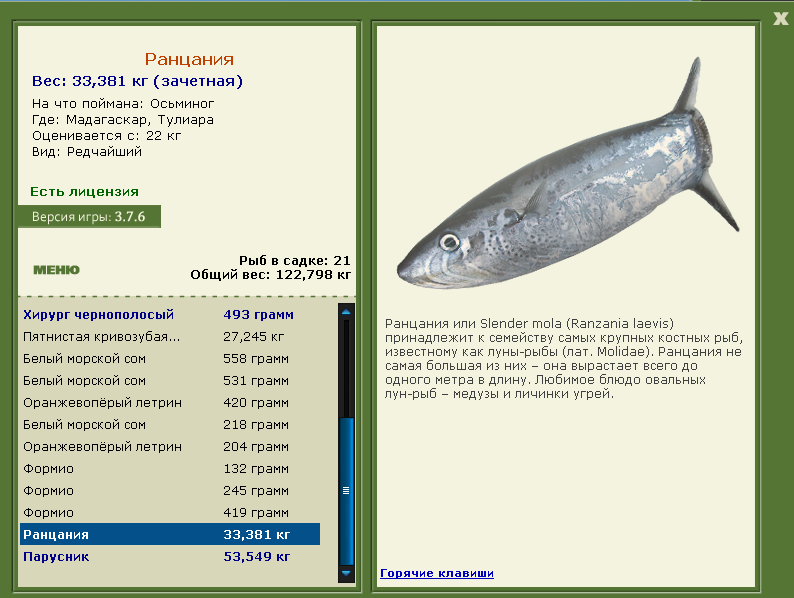 X

Ранцания
Вес: 33,381 кг (зачетная)
На что поймана: Осьминог
Где: Мадагаскар, Тулиара
Оценивается с: 22 кг
Вид: Редчайший

Есть лицензия

Версия игры: 3.7.6

МЕНЮ

Рыб в садке: 21
Общий вес: 122,798 кг

| | |
|---|---|
| Хирург чернополосый | 493 грамм |
| Пятнистая кривозубая... | 27,245 кг |
| Белый морской сом | 558 грамм |
| Белый морской сом | 531 грамм |
| Оранжевопёрый летрин | 420 грамм |
| Белый морской сом | 218 грамм |
| Оранжевопёрый летрин | 204 грамм |
| Формио | 132 грамм |
| Формио | 245 грамм |
| Формио | 419 грамм |
| Ранцания | 33,381 кг |
| Парусник | 53,549 кг |

Ранцания или Slender mola (Ranzania laevis) принадлежит к семейству самых крупных костных рыб, известному как луны-рыбы (лат. Molidae). Ранцания не самая большая из них – она вырастает всего до одного метра в длину. Любимое блюдо овальных лун-рыб – медузы и личинки угрей.

Горячие клавиши